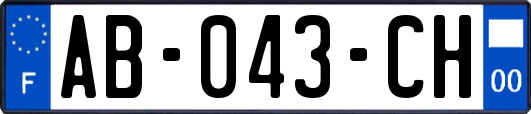 F

AB-043-CH

00